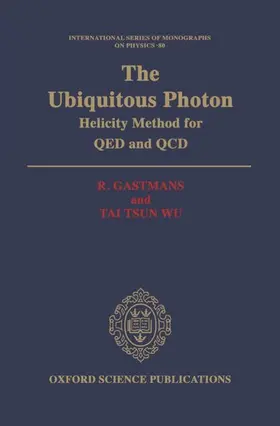 INTERNATIONAL SERIES OF MONOGRAPHS ON PHYSICS ·80

The Ubiquitous Photon
Helicity Method for QED and QCD

R. GASTMANS
and
TAI TSUN WU

OXFORD SCIENCE PUBLICATIONS